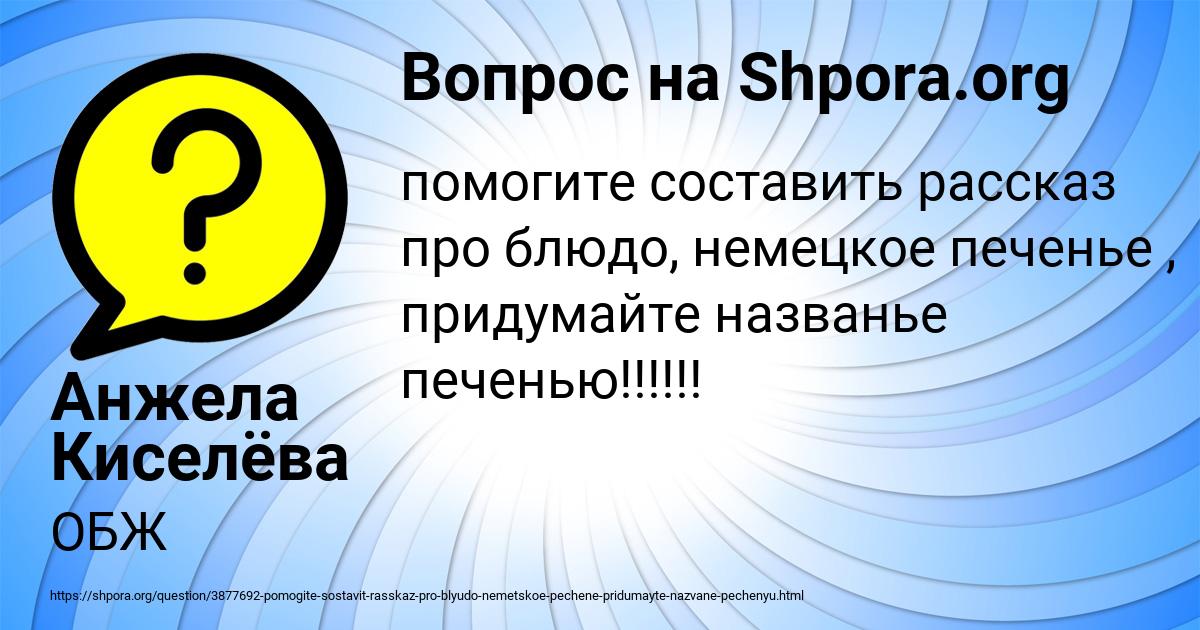 Вопрос на Shpora.org

помогите составить рассказ про блюдо, немецкое печенье , придумайте названье печенью!!!!!!

Анжела Киселёва

ОБЖ

https://shpora.org/question/3877692-pomogite-sostavit-rasskaz-pro-blyudo-nemetskoe-pechene-pridumayte-nazvane-pechenyu.html